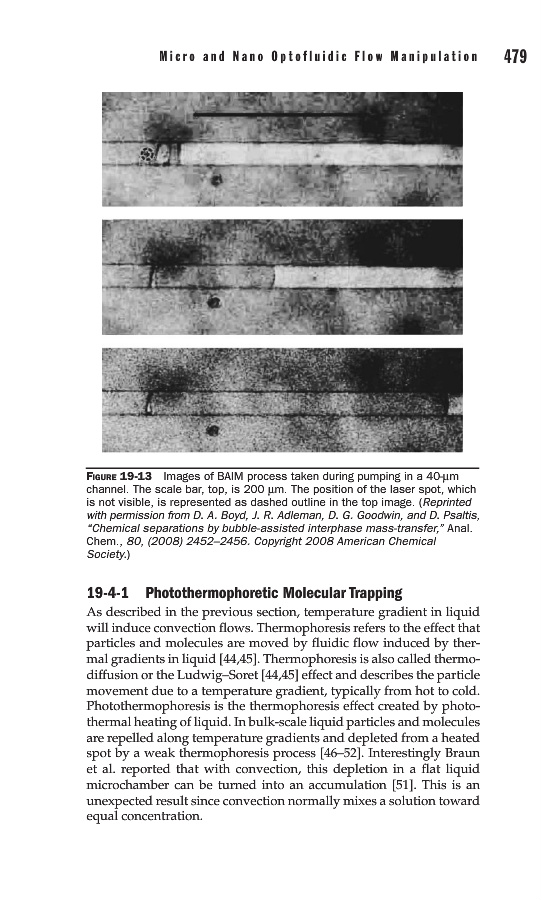 Micro and Nano Optofluidic Flow Manipulation 479

FIGURE 19-13 Images of BAIM process taken during pumping in a 40-μm channel. The scale bar, top, is 200 μm. The position of the laser spot, which is not visible, is represented as dashed outline in the top image. (Reprinted with permission from D. A. Boyd, J. R. Adleman, D. G. Goodwin, and D. Psaltis, "Chemical separations by bubble-assisted interphase mass-transfer," Anal. Chem., 80, (2008) 2452–2456. Copyright 2008 American Chemical Society.)

19-4-1 Photothermophoretic Molecular Trapping

As described in the previous section, temperature gradient in liquid will induce convection flows. Thermophoresis refers to the effect that particles and molecules are moved by fluidic flow induced by thermal gradients in liquid [44,45]. Thermophoresis is also called thermodiffusion or the Ludwig–Soret [44,45] effect and describes the particle movement due to a temperature gradient, typically from hot to cold. Photothermophoresis is the thermophoresis effect created by photothermal heating of liquid. In bulk-scale liquid particles and molecules are repelled along temperature gradients and depleted from a heated spot by a weak thermophoresis process [46–52]. Interestingly Braun et al. reported that with convection, this depletion in a flat liquid microchamber can be turned into an accumulation [51]. This is an unexpected result since convection normally mixes a solution toward equal concentration.